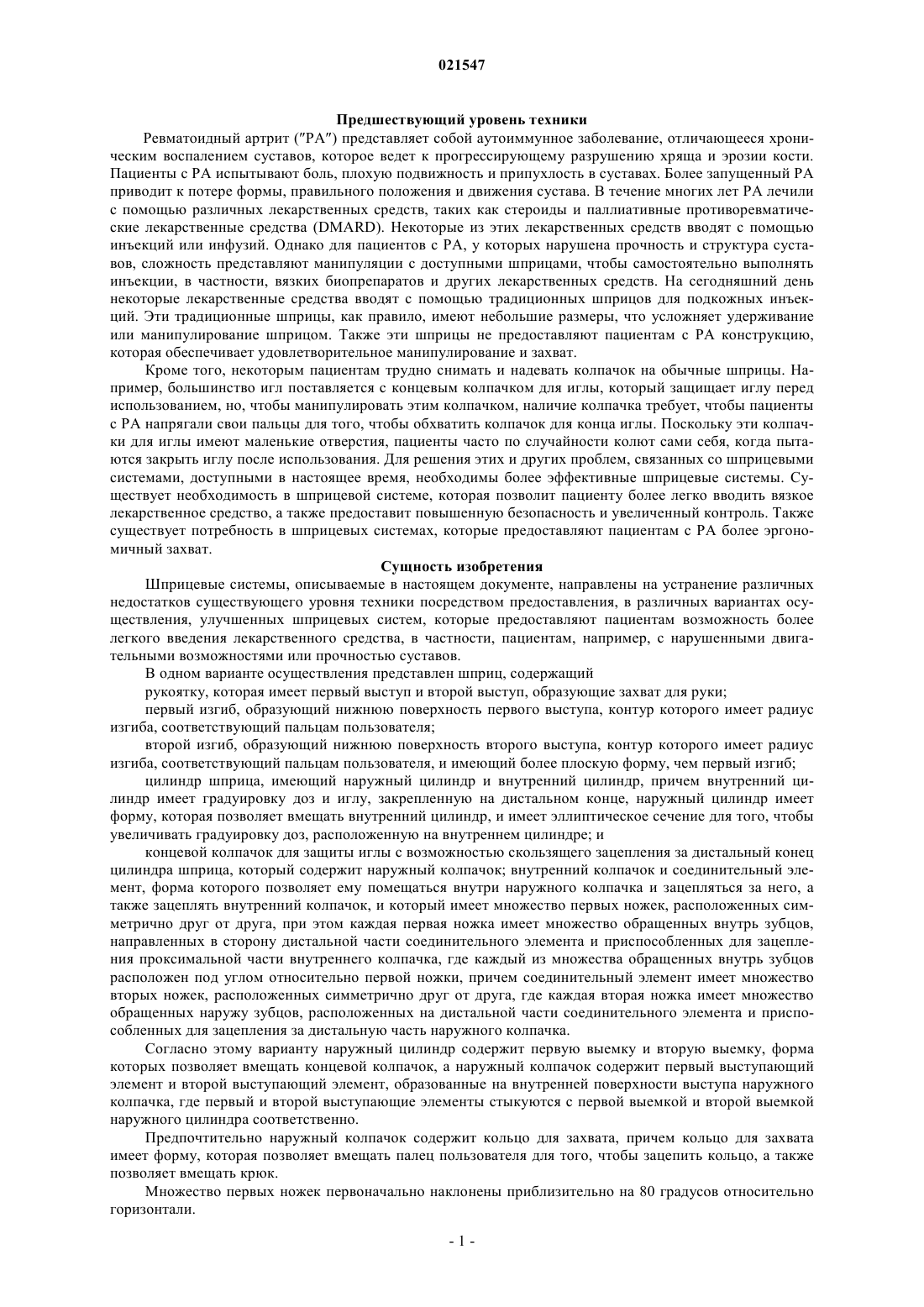 021547

Предшествующий уровень техники

Ревматоидный артрит ("РА") представляет собой аутоиммунное заболевание, отличающееся хроническим воспалением суставов, которое ведет к прогрессирующему разрушению хряща и эрозии кости. Пациенты с РА испытывают боль, плохую подвижность и припухлость в суставах. Более запущенный РА приводит к потере формы, правильного положения и движения сустава. В течение многих лет РА лечили с помощью различных лекарственных средств, таких как стероиды и паллиативные противоревматические лекарственные средства (DMARD). Некоторые из этих лекарственных средств вводят с помощью инъекций или инфузий. Однако для пациентов с РА, у которых нарушена прочность и структура суставов, сложность представляют манипуляции с доступными шприцами, чтобы самостоятельно выполнять инъекции, в частности, вязких биопрепаратов и других лекарственных средств. На сегодняшний день некоторые лекарственные средства вводят с помощью традиционных шприцов для подкожных инъекций. Эти традиционные шприцы, как правило, имеют небольшие размеры, что усложняет удерживание или манипулирование шприцом. Также эти шприцы не предоставляют пациентам с РА конструкцию, которая обеспечивает удовлетворительное манипулирование и захват.

Кроме того, некоторым пациентам трудно снимать и надевать колпачок на обычные шприцы. Например, большинство игл поставляется с концевым колпачком для иглы, который защищает иглу перед использованием, но, чтобы манипулировать этим колпачком, наличие колпачка требует, чтобы пациенты с РА напрягали свои пальцы для того, чтобы обхватить колпачок для конца иглы. Поскольку эти колпачки для иглы имеют маленькие отверстия, пациенты часто по случайности колют сами себя, когда пытаются закрыть иглу после использования. Для решения этих и других проблем, связанных со шприцевыми системами, доступными в настоящее время, необходимы более эффективные шприцевые системы. Существует необходимость в шприцевой системе, которая позволит пациенту более легко вводить вязкое лекарственное средство, а также предоставит повышенную безопасность и увеличенный контроль. Также существует потребность в шприцевых системах, которые предоставляют пациентам с РА более эргономичный захват.

Сущность изобретения

Шприцевые системы, описываемые в настоящем документе, направлены на устранение различных недостатков существующего уровня техники посредством предоставления, в различных вариантах осуществления, улучшенных шприцевых систем, которые предоставляют пациентам возможность более легкого введения лекарственного средства, в частности, пациентам, например, с нарушенными двигательными возможностями или прочностью суставов.

В одном варианте осуществления представлен шприц, содержащий

рукоятку, которая имеет первый выступ и второй выступ, образующие захват для руки;

первый изгиб, образующий нижнюю поверхность первого выступа, контур которого имеет радиус изгиба, соответствующий пальцам пользователя;

второй изгиб, образующий нижнюю поверхность второго выступа, контур которого имеет радиус изгиба, соответствующий пальцам пользователя, и имеющий более плоскую форму, чем первый изгиб;

цилиндр шприца, имеющий наружный цилиндр и внутренний цилиндр, причем внутренний цилиндр имеет градуировку доз и иглу, закрепленную на дистальном конце, наружный цилиндр имеет форму, которая позволяет вмещать внутренний цилиндр, и имеет эллиптическое сечение для того, чтобы увеличивать градуировку доз, расположенную на внутреннем цилиндре; и

концевой колпачок для защиты иглы с возможностью скользящего зацепления за дистальный конец цилиндра шприца, который содержит наружный колпачок; внутренний колпачок и соединительный элемент, форма которого позволяет ему помещаться внутри наружного колпачка и зацепляться за него, а также зацеплять внутренний колпачок, и который имеет множество первых ножек, расположенных симметрично друг от друга, при этом каждая первая ножка имеет множество обращенных внутрь зубцов, направленных в сторону дистальной части соединительного элемента и приспособленных для зацепления проксимальной части внутреннего колпачка, где каждый из множества обращенных внутрь зубцов расположен под углом относительно первой ножки, причем соединительный элемент имеет множество вторых ножек, расположенных симметрично друг от друга, где каждая вторая ножка имеет множество обращенных наружу зубцов, расположенных на дистальной части соединительного элемента и приспособленных для зацепления за дистальную часть наружного колпачка.

Согласно этому варианту наружный цилиндр содержит первую выемку и вторую выемку, форма которых позволяет вмещать концевой колпачок, а наружный колпачок содержит первый выступающий элемент и второй выступающий элемент, образованные на внутренней поверхности выступа наружного колпачка, где первый и второй выступающие элементы стыкуются с первой выемкой и второй выемкой наружного цилиндра соответственно.

Предпочтительно наружный колпачок содержит кольцо для захвата, причем кольцо для захвата имеет форму, которая позволяет вмещать палец пользователя для того, чтобы зацепить кольцо, а также позволяет вмещать крюк.

Множество первых ножек первоначально наклонены приблизительно на 80 градусов относительно горизонтали.

- 1 -